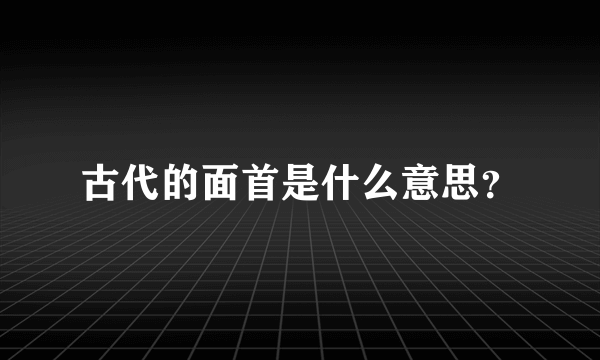 古代的面首是什么意思?